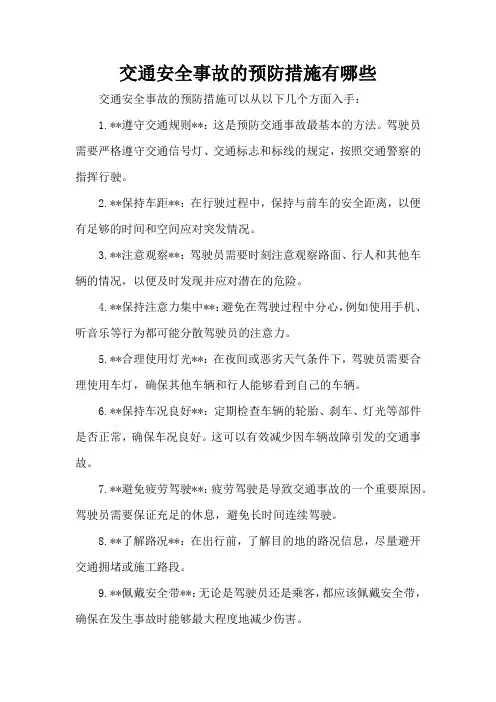 交通安全事故的预防措施有哪些

交通安全事故的预防措施可以从以下几个方面入手：

1. **遵守交通规则**：这是预防交通事故最基本的方法。驾驶员需要严格遵守交通信号灯、交通标志和标线的规定，按照交通警察的指挥行驶。

2. **保持车距**：在行驶过程中，保持与前车的安全距离，以便有足够的时间和空间应对突发情况。

3. **注意观察**：驾驶员需要时刻注意观察路面、行人和其他车辆的情况，以便及时发现并应对潜在的危险。

4. **保持注意力集中**：避免在驾驶过程中分心，例如使用手机、听音乐等行为都可能分散驾驶员的注意力。

5. **合理使用灯光**：在夜间或恶劣天气条件下，驾驶员需要合理使用车灯，确保其他车辆和行人能够看到自己的车辆。

6. **保持车况良好**：定期检查车辆的轮胎、刹车、灯光等部件是否正常，确保车况良好。这可以有效减少因车辆故障引发的交通事故。

7. **避免疲劳驾驶**：疲劳驾驶是导致交通事故的一个重要原因。驾驶员需要保证充足的休息，避免长时间连续驾驶。

8. **了解路况**：在出行前，了解目的地的路况信息，尽量避开交通拥堵或施工路段。

9. **佩戴安全带**：无论是驾驶员还是乘客，都应该佩戴安全带，确保在发生事故时能够最大程度地减少伤害。